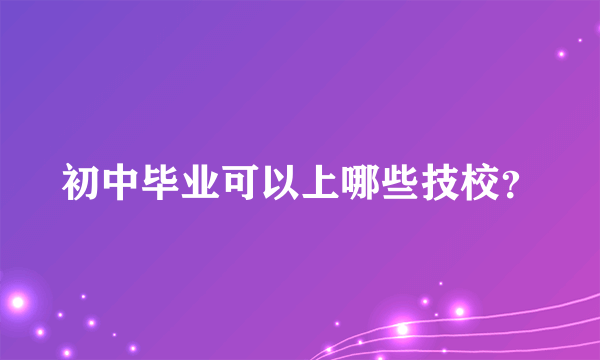 初中毕业可以上哪些技校?